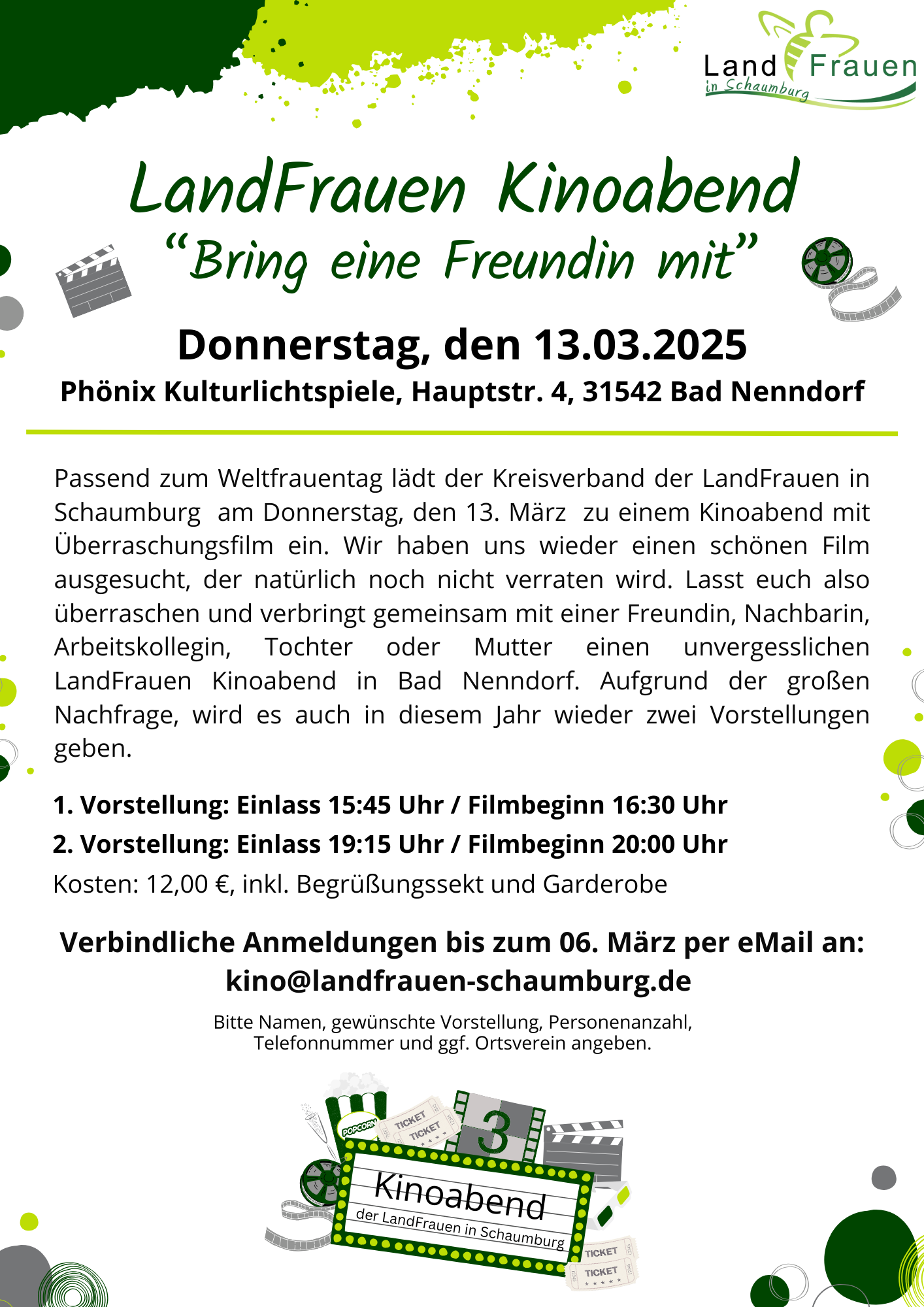 Land Frauen
in Schaumburg

LandFrauen Kinoabend
“Bring eine Freundin mit”

Donnerstag, den 13.03.2025
Phönix Kulturlichtspiele, Hauptstr. 4, 31542 Bad Nenndorf

Passend zum Weltfrauentag lädt der Kreisverband der LandFrauen in Schaumburg am Donnerstag, den 13. März zu einem Kinoabend mit Überraschungsfilm ein. Wir haben uns wieder einen schönen Film ausgesucht, der natürlich noch nicht verraten wird. Lasst euch also überraschen und verbringt gemeinsam mit einer Freundin, Nachbarin, Arbeitskollegin, Tochter oder Mutter einen unvergesslichen LandFrauen Kinoabend in Bad Nenndorf. Aufgrund der großen Nachfrage, wird es auch in diesem Jahr wieder zwei Vorstellungen geben.

1. Vorstellung: Einlass 15:45 Uhr / Filmbeginn 16:30 Uhr
2. Vorstellung: Einlass 19:15 Uhr / Filmbeginn 20:00 Uhr
Kosten: 12,00 €, inkl. Begrüßungssekt und Garderobe

Verbindliche Anmeldungen bis zum 06. März per eMail an:
kino@landfrauen-schaumburg.de

Bitte Namen, gewünschte Vorstellung, Personenanzahl, Telefonnummer und ggf. Ortsverein angeben.

POPCORN
TICKET
TICKET
3
Kinoabend
der LandFrauen in Schaumburg
TICKET
TICKET